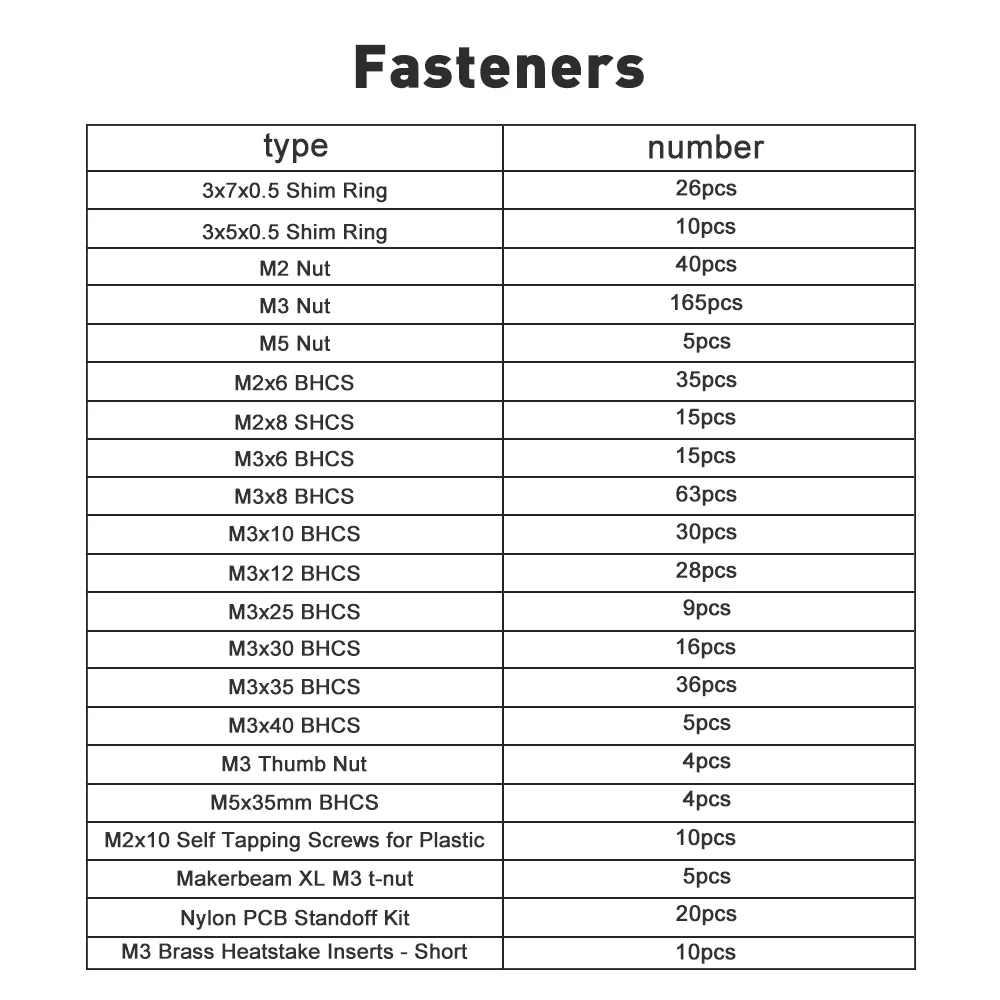 Fasteners

| type | number |
|---|---|
| 3x7x0.5 Shim Ring | 26pcs |
| 3x5x0.5 Shim Ring | 10pcs |
| M2 Nut | 40pcs |
| M3 Nut | 165pcs |
| M5 Nut | 5pcs |
| M2x6 BHCS | 35pcs |
| M2x8 SHCS | 15pcs |
| M3x6 BHCS | 15pcs |
| M3x8 BHCS | 63pcs |
| M3x10 BHCS | 30pcs |
| M3x12 BHCS | 28pcs |
| M3x25 BHCS | 9pcs |
| M3x30 BHCS | 16pcs |
| M3x35 BHCS | 36pcs |
| M3x40 BHCS | 5pcs |
| M3 Thumb Nut | 4pcs |
| M5x35mm BHCS | 4pcs |
| M2x10 Self Tapping Screws for Plastic | 10pcs |
| Makerbeam XL M3 t-nut | 5pcs |
| Nylon PCB Standoff Kit | 20pcs |
| M3 Brass Heatstake Inserts - Short | 10pcs |